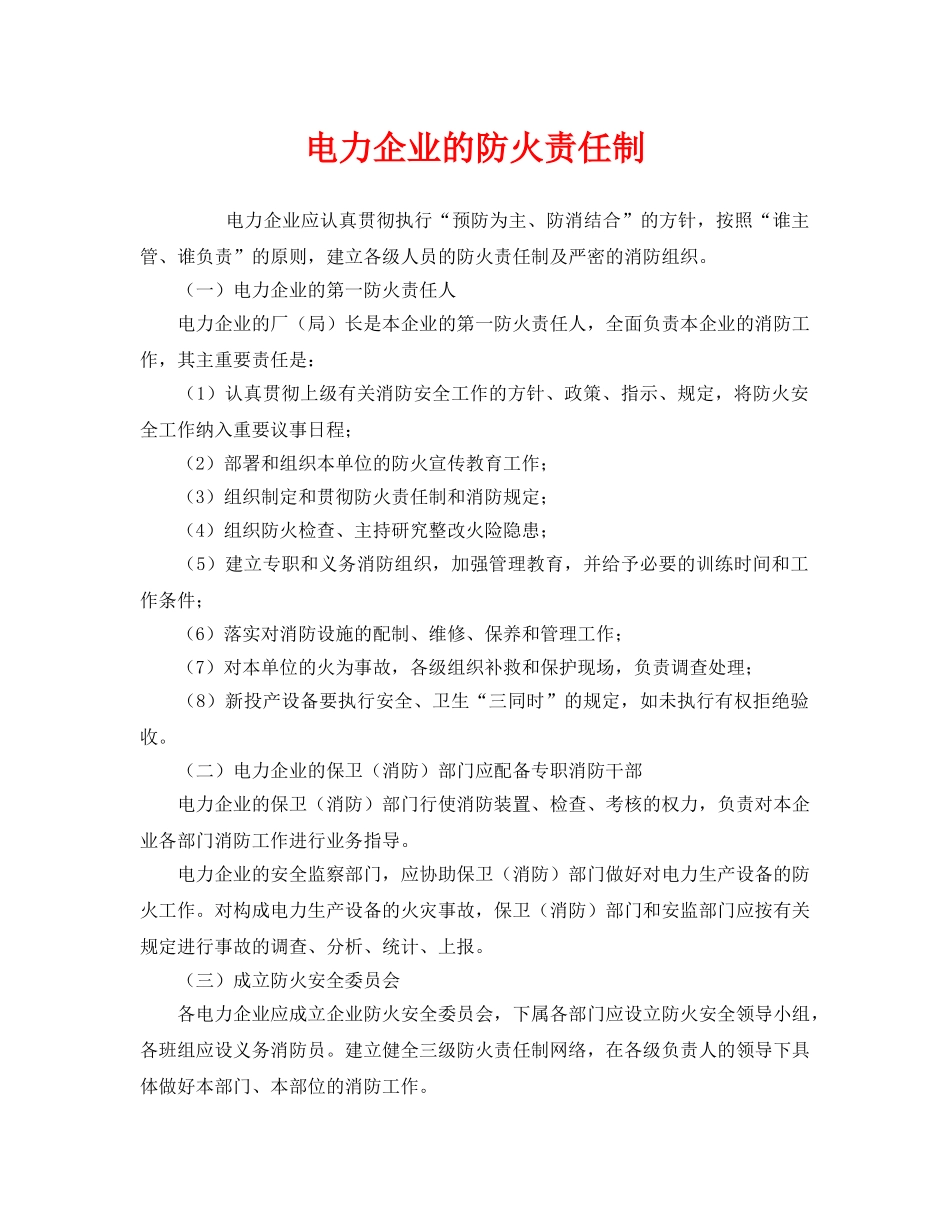 电力企业的防火责任制

电力企业应认真贯彻执行“预防为主、防消结合”的方针，按照“谁主管、谁负责”的原则，建立各级人员的防火责任制及严密的消防组织。

（一）电力企业的第一防火责任人

电力企业的厂（局）长是本企业的第一防火责任人，全面负责本企业的消防工作，其主重要责任是：

（1）认真贯彻上级有关消防安全工作的方针、政策、指示、规定，将防火安全工作纳入重要议事日程；

（2）部署和组织本单位的防火宣传教育工作；

（3）组织制定和贯彻防火责任制和消防规定；

（4）组织防火检查、主持研究整改火险隐患；

（5）建立专职和义务消防组织，加强管理教育，并给予必要的训练时间和工作条件；

（6）落实对消防设施的配制、维修、保养和管理工作；

（7）对本单位的火为事故，各级组织补救和保护现场，负责调查处理；

（8）新投产设备要执行安全、卫生“三同时”的规定，如未执行有权拒绝验收。

（二）电力企业的保卫（消防）部门应配备专职消防干部

电力企业的保卫（消防）部门行使消防装置、检查、考核的权力，负责对本企业各部门消防工作进行业务指导。

电力企业的安全监察部门，应协助保卫（消防）部门做好对电力生产设备的防火工作。对构成电力生产设备的火灾事故，保卫（消防）部门和安监部门应按有关规定进行事故的调查、分析、统计、上报。

（三）成立防火安全委员会

各电力企业应成立企业防火安全委员会，下属各部门应设立防火安全领导小组，各班组应设义务消防员。建立健全三级防火责任制网络，在各级负责人的领导下具体做好本部门、本部位的消防工作。